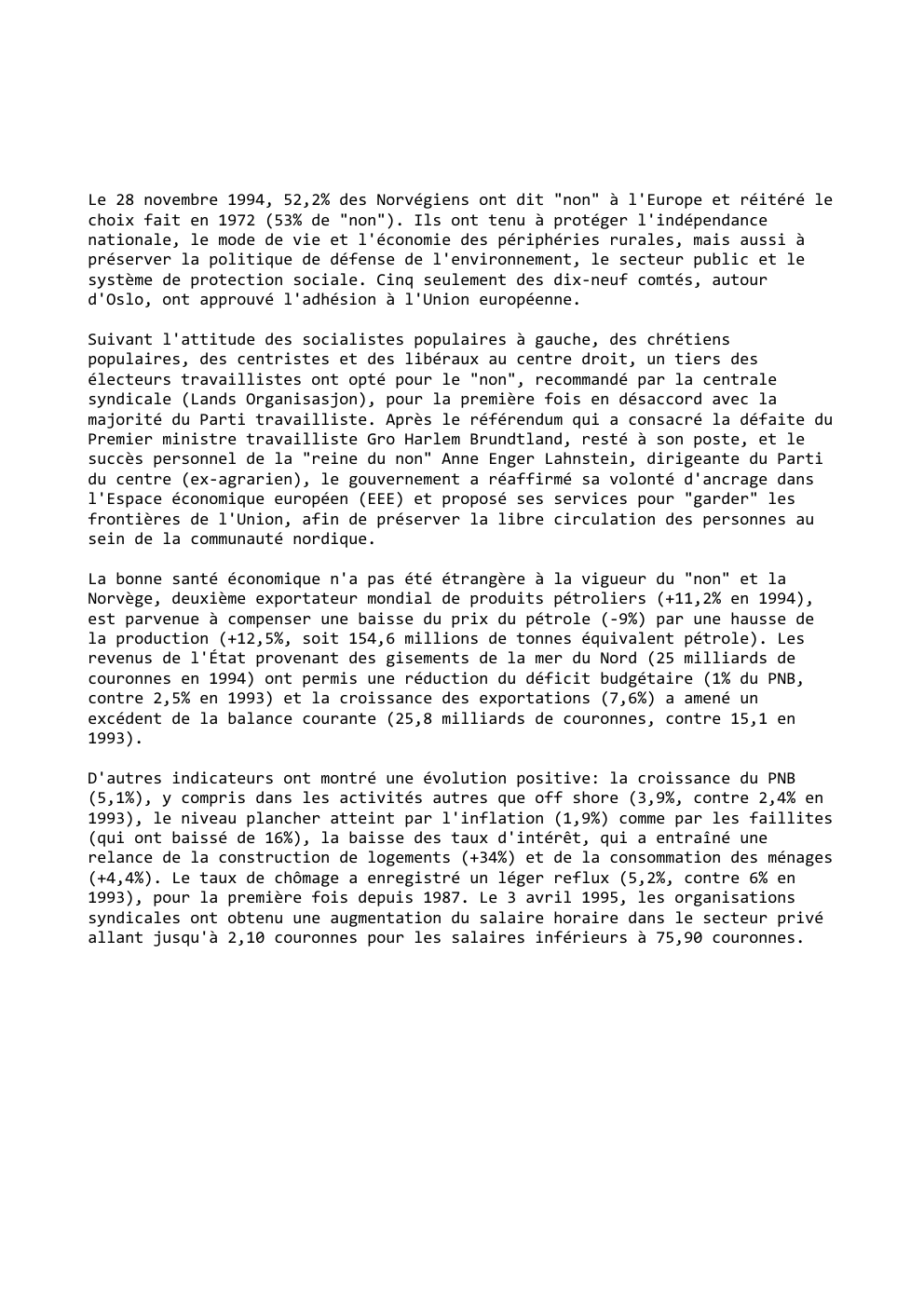 Le 28 novembre 1994, 52,2% des Norvégiens ont dit "non" à l'Europe et réitéré le choix fait en 1972 (53% de "non"). Ils ont tenu à protéger l'indépendance nationale, le mode de vie et l'économie des périphéries rurales, mais aussi à préserver la politique de défense de l'environnement, le secteur public et le système de protection sociale. Cinq seulement des dix-neuf comtés, autour d'Oslo, ont approuvé l'adhésion à l'Union européenne.

Suivant l'attitude des socialistes populaires à gauche, des chrétiens populaires, des centristes et des libéraux au centre droit, un tiers des électeurs travaillistes ont opté pour le "non", recommandé par la centrale syndicale (Lands Organisasjon), pour la première fois en désaccord avec la majorité du Parti travailliste. Après le référendum qui a consacré la défaite du Premier ministre travailliste Gro Harlem Brundtland, resté à son poste, et le succès personnel de la "reine du non" Anne Enger Lahnstein, dirigeante du Parti du centre (ex-agrarien), le gouvernement a réaffirmé sa volonté d'ancrage dans l'Espace économique européen (EEE) et proposé ses services pour "garder" les frontières de l'Union, afin de préserver la libre circulation des personnes au sein de la communauté nordique.

La bonne santé économique n'a pas été étrangère à la vigueur du "non" et la Norvège, deuxième exportateur mondial de produits pétroliers (+11,2% en 1994), est parvenue à compenser une baisse du prix du pétrole (-9%) par une hausse de la production (+12,5%, soit 154,6 millions de tonnes équivalent pétrole). Les revenus de l'État provenant des gisements de la mer du Nord (25 milliards de couronnes en 1994) ont permis une réduction du déficit budgétaire (1% du PNB, contre 2,5% en 1993) et la croissance des exportations (7,6%) a amené un excédent de la balance courante (25,8 milliards de couronnes, contre 15,1 en 1993).

D'autres indicateurs ont montré une évolution positive: la croissance du PNB (5,1%), y compris dans les activités autres que off shore (3,9%, contre 2,4% en 1993), le niveau plancher atteint par l'inflation (1,9%) comme par les faillites (qui ont baissé de 16%), la baisse des taux d'intérêt, qui a entraîné une relance de la construction de logements (+34%) et de la consommation des ménages (+4,4%). Le taux de chômage a enregistré un léger reflux (5,2%, contre 6% en 1993), pour la première fois depuis 1987. Le 3 avril 1995, les organisations syndicales ont obtenu une augmentation du salaire horaire dans le secteur privé allant jusqu'à 2,10 couronnes pour les salaires inférieurs à 75,90 couronnes.